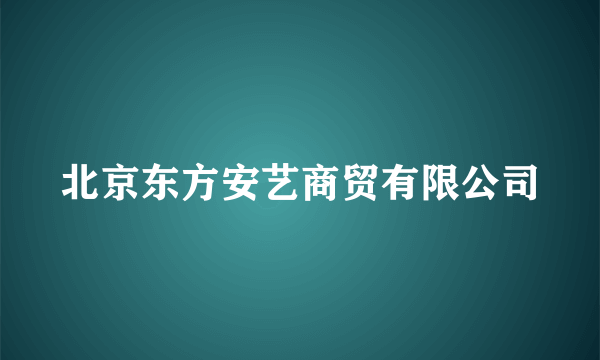 北京东方安艺商贸有限公司